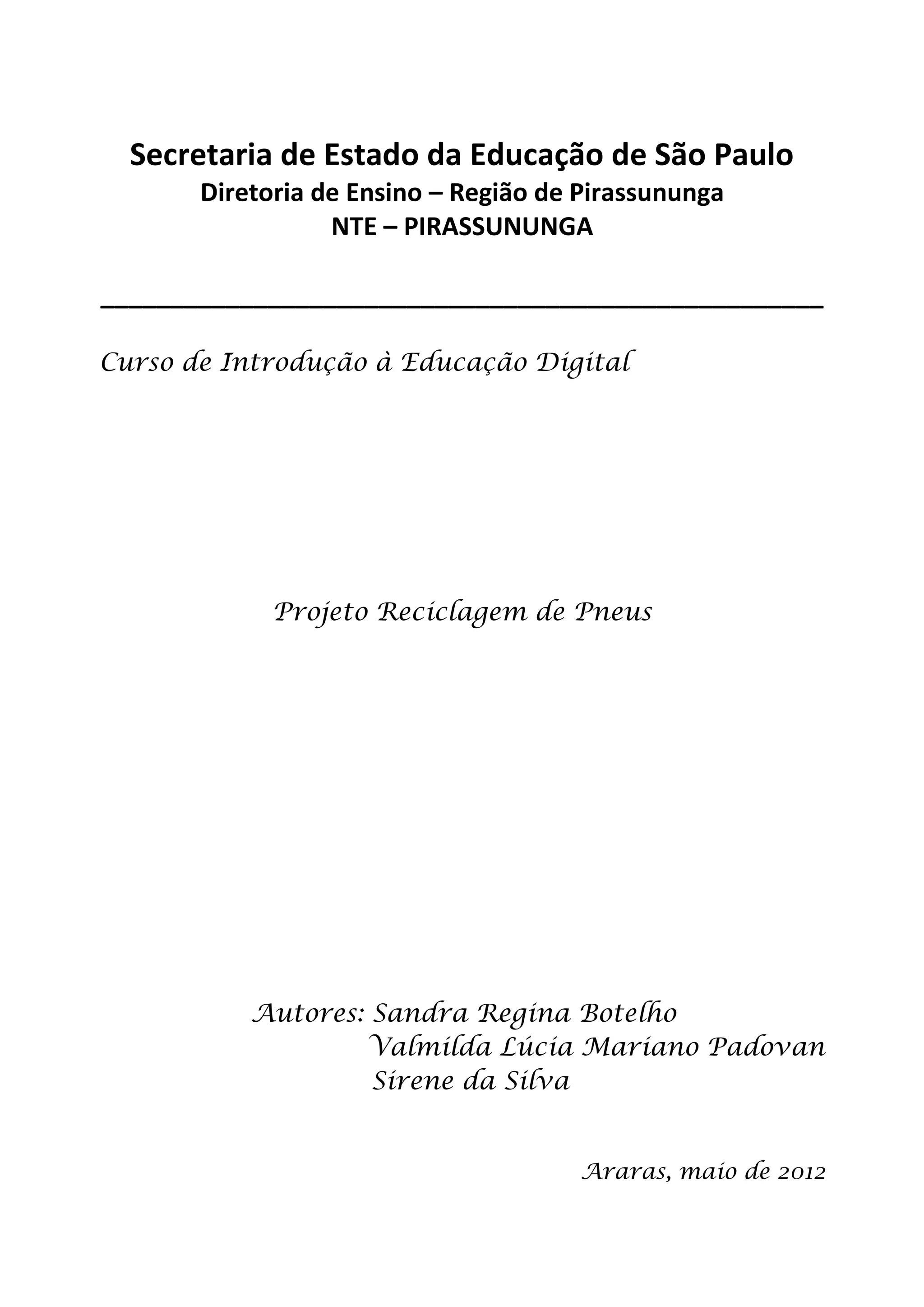 Secretaria de Estado da Educação de São Paulo
Diretoria de Ensino – Região de Pirassununga
NTE – PIRASSUNUNGA

Curso de Introdução à Educação Digital

Projeto Reciclagem de Pneus

Autores: Sandra Regina Botelho
Valmilda Lúcia Mariano Padovan
Sirene da Silva

Araras, maio de 2012